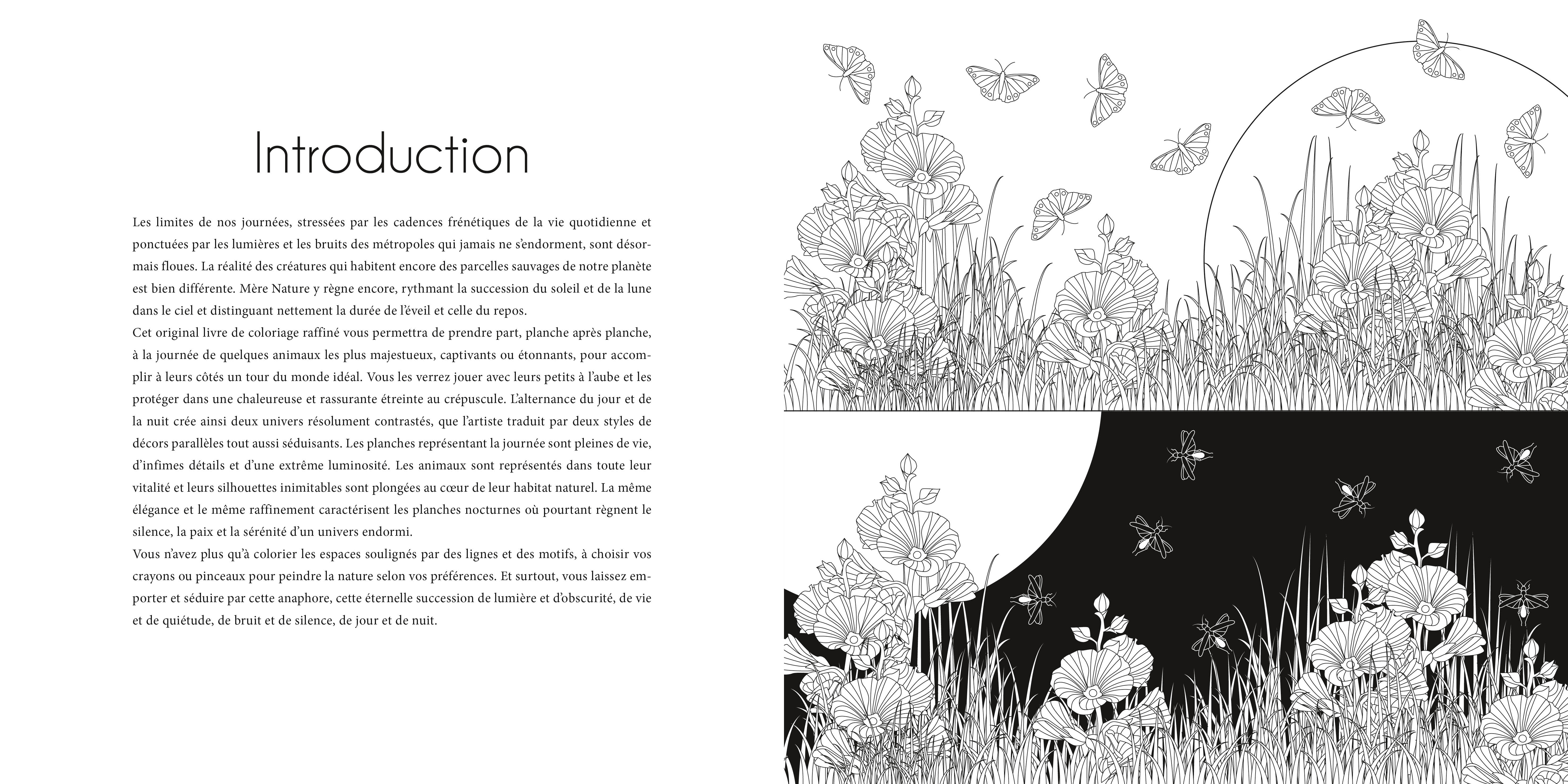 Introduction

Les limites de nos journées, stressées par les cadences frénétiques de la vie quotidienne et ponctuées par les lumières et les bruits des métropoles qui jamais ne s'endorment, sont désormais floues. La réalité des créatures qui habitent encore des parcelles sauvages de notre planète est bien différente. Mère Nature y règne encore, rythmant la succession du soleil et de la lune dans le ciel et distinguant nettement la durée de l'éveil et celle du repos.
Cet original livre de coloriage raffiné vous permettra de prendre part, planche après planche, à la journée de quelques animaux les plus majestueux, captivants ou étonnants, pour accomplir à leurs côtés un tour du monde idéal. Vous les verrez jouer avec leurs petits à l'aube et les protéger dans une chaleureuse et rassurante étreinte au crépuscule. L'alternance du jour et de la nuit crée ainsi deux univers résolument contrastés, que l'artiste traduit par deux styles de décors parallèles tout aussi séduisants. Les planches représentant la journée sont pleines de vie, d'infimes détails et d'une extrême luminosité. Les animaux sont représentés dans toute leur vitalité et leurs silhouettes inimitables sont plongées au cœur de leur habitat naturel. La même élégance et le même raffinement caractérisent les planches nocturnes où pourtant règnent le silence, la paix et la sérénité d'un univers endormi.
Vous n'avez plus qu'à colorier les espaces soulignés par des lignes et des motifs, à choisir vos crayons ou pinceaux pour peindre la nature selon vos préférences. Et surtout, vous laissez emporter et séduire par cette anaphore, cette éternelle succession de lumière et d'obscurité, de vie et de quiétude, de bruit et de silence, de jour et de nuit.